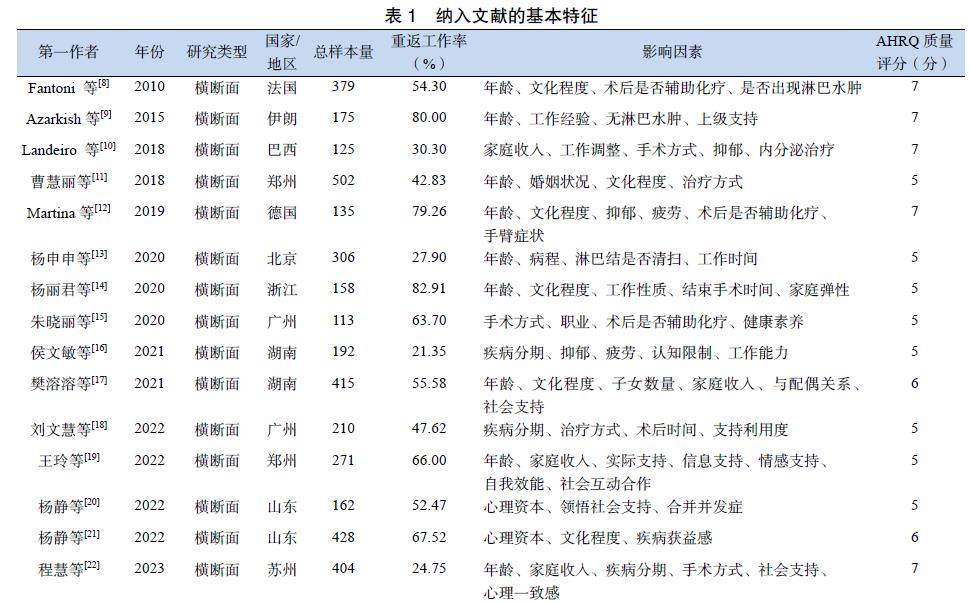 表 1　纳入文献的基本特征

| 第一作者 | 年份 | 研究类型 | 国家/地区 | 总样本量 | 重返工作率（%） | 影响因素 | AHRQ 质量评分（分） |
|---|---|---|---|---|---|---|---|
| Fantoni 等$^{[8]}$ | 2010 | 横断面 | 法国 | 379 | 54.30 | 年龄、文化程度、术后是否辅助化疗、是否出现淋巴水肿 | 7 |
| Azarkish 等$^{[9]}$ | 2015 | 横断面 | 伊朗 | 175 | 80.00 | 年龄、工作经验、无淋巴水肿、上级支持 | 7 |
| Landeiro 等$^{[10]}$ | 2018 | 横断面 | 巴西 | 125 | 30.30 | 家庭收入、工作调整、手术方式、抑郁、内分泌治疗 | 7 |
| 曹慧丽等$^{[11]}$ | 2018 | 横断面 | 郑州 | 502 | 42.83 | 年龄、婚姻状况、文化程度、治疗方式 | 5 |
| Martina 等$^{[12]}$ | 2019 | 横断面 | 德国 | 135 | 79.26 | 年龄、文化程度、抑郁、疲劳、术后是否辅助化疗、手臂症状 | 7 |
| 杨申申等$^{[13]}$ | 2020 | 横断面 | 北京 | 306 | 27.90 | 年龄、病程、淋巴结是否清扫、工作时间 | 5 |
| 杨丽君等$^{[14]}$ | 2020 | 横断面 | 浙江 | 158 | 82.91 | 年龄、文化程度、工作性质、结束手术时间、家庭弹性 | 5 |
| 朱晓丽等$^{[15]}$ | 2020 | 横断面 | 广州 | 113 | 63.70 | 手术方式、职业、术后是否辅助化疗、健康素养 | 5 |
| 侯文敏等$^{[16]}$ | 2021 | 横断面 | 湖南 | 192 | 21.35 | 疾病分期、抑郁、疲劳、认知限制、工作能力 | 5 |
| 樊溶溶等$^{[17]}$ | 2021 | 横断面 | 湖南 | 415 | 55.58 | 年龄、文化程度、子女数量、家庭收入、与配偶关系、社会支持 | 6 |
| 刘文慧等$^{[18]}$ | 2022 | 横断面 | 广州 | 210 | 47.62 | 疾病分期、治疗方式、术后时间、支持利用度 | 5 |
| 王玲等$^{[19]}$ | 2022 | 横断面 | 郑州 | 271 | 66.00 | 年龄、家庭收入、实际支持、信息支持、情感支持、自我效能、社会互动合作 | 5 |
| 杨静等$^{[20]}$ | 2022 | 横断面 | 山东 | 162 | 52.47 | 心理资本、领悟社会支持、合并并发症 | 5 |
| 杨静等$^{[21]}$ | 2022 | 横断面 | 山东 | 428 | 67.52 | 心理资本、文化程度、疾病获益感 | 6 |
| 程慧等$^{[22]}$ | 2023 | 横断面 | 苏州 | 404 | 24.75 | 年龄、家庭收入、疾病分期、手术方式、社会支持、心理一致感 | 7 |